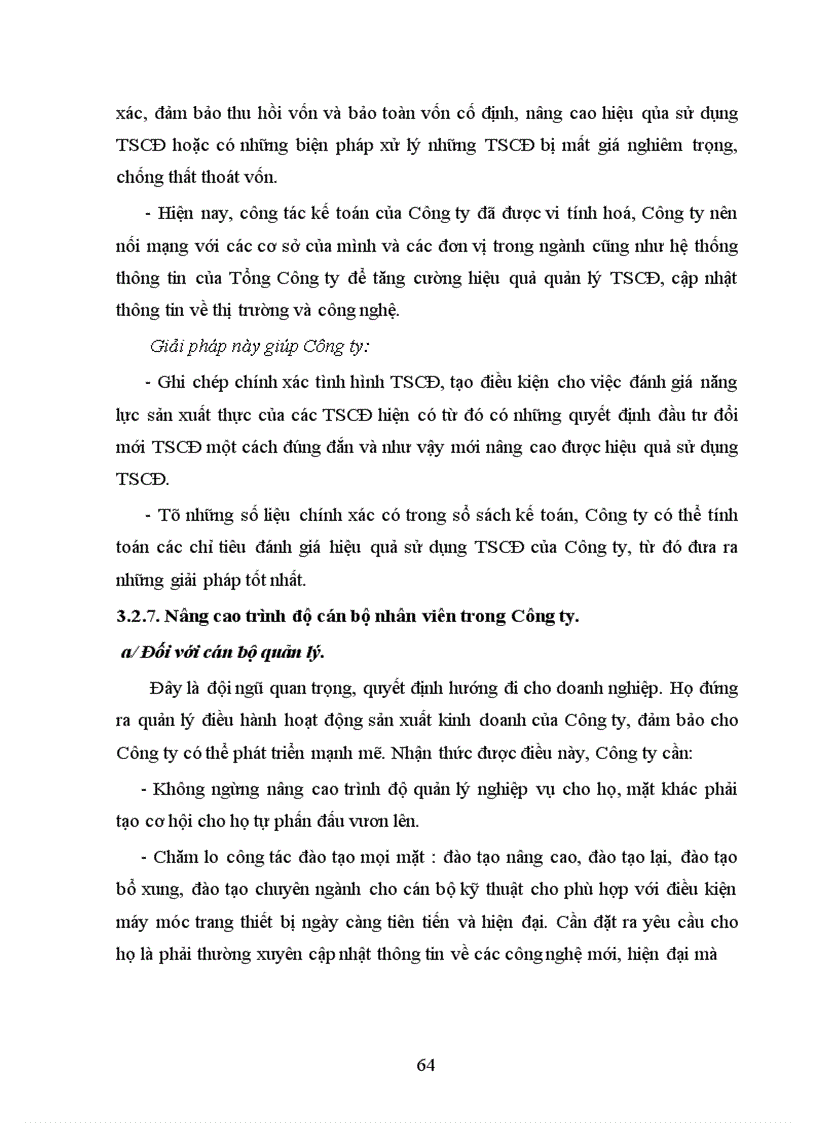 xác, đảm bảo thu hồi vốn và bảo toàn vốn cố định, nâng cao hiệu qủa sử dụng TSCĐ hoặc có những biện pháp xử lý những TSCĐ bị mất giá nghiêm trọng, chống thất thoát vốn.

- Hiện nay, công tác kế toán của Công ty đã được vi tính hoá, Công ty nên nối mạng với các cơ sở của mình và các đơn vị trong ngành cũng như hệ thống thông tin của Tổng Công ty để tăng cường hiệu quả quản lý TSCĐ, cập nhật thông tin về thị trường và công nghệ.

Giải pháp này giúp Công ty:

- Ghi chép chính xác tình hình TSCĐ, tạo điều kiện cho việc đánh giá năng lực sản xuất thực của các TSCĐ hiện có từ đó có những quyết định đầu tư đổi mới TSCĐ một cách đúng đắn và như vậy mới nâng cao được hiệu quả sử dụng TSCĐ.

- Tõ những số liệu chính xác có trong sổ sách kế toán, Công ty có thể tính toán các chỉ tiêu đánh giá hiệu quả sử dụng TSCĐ của Công ty, từ đó đưa ra những giải pháp tốt nhất.

3.2.7. Nâng cao trình độ cán bộ nhân viên trong Công ty.

a/ Đối với cán bộ quản lý.

Đây là đội ngũ quan trọng, quyết định hướng đi cho doanh nghiệp. Họ đứng ra quản lý điều hành hoạt động sản xuất kinh doanh của Công ty, đảm bảo cho Công ty có thể phát triển mạnh mẽ. Nhận thức được điều này, Công ty cần:

- Không ngừng nâng cao trình độ quản lý nghiệp vụ cho họ, mặt khác phải tạo cơ hội cho họ tự phấn đấu vươn lên.

- Chăm lo công tác đào tạo mọi mặt : đào tạo nâng cao, đào tạo lại, đào tạo bổ xung, đào tạo chuyên ngành cho cán bộ kỹ thuật cho phù hợp với điều kiện máy móc trang thiết bị ngày càng tiên tiến và hiện đại. Cần đặt ra yêu cầu cho họ là phải thường xuyên cập nhật thông tin về các công nghệ mới, hiện đại mà

64